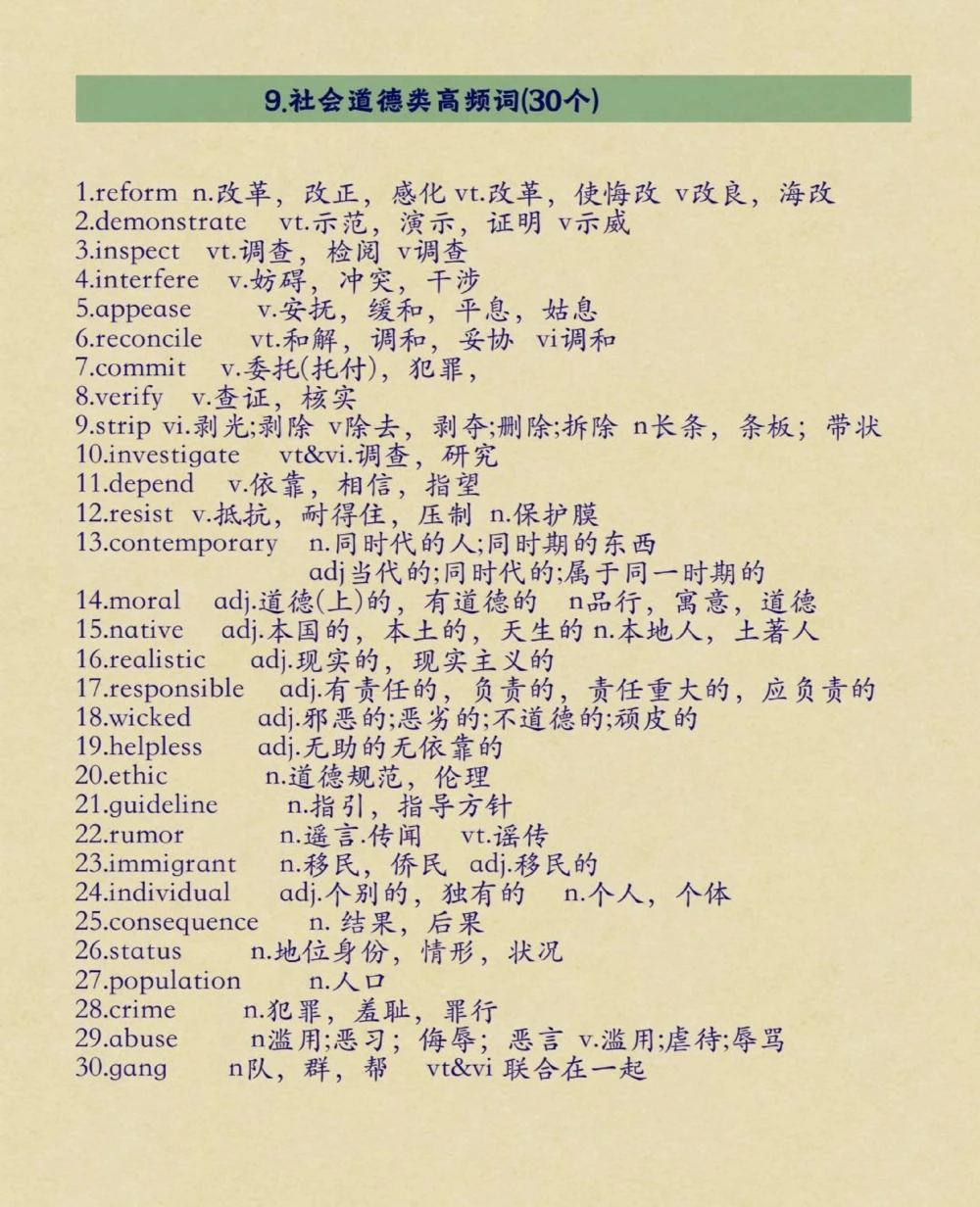 9.社会道德类高频词(30个)

1.reform n.改革，改正，感化 vt.改革，使悔改 v改良，海改
2.demonstrate vt.示范，演示，证明 v示威
3.inspect vt.调查，检阅 v调查
4.interfere v.妨碍，冲突，干涉
5.appease v.安抚，缓和，平息，姑息
6.reconcile vt.和解，调和，妥协 vi调和
7.commit v.委托(托付)，犯罪，
8.verify v.查证，核实
9.strip vi.剥光;剥除 v除去，剥夺;删除;拆除 n长条，条板；带状
10.investigate vt&vi.调查，研究
11.depend v.依靠，相信，指望
12.resist v.抵抗，耐得住，压制 n.保护膜
13.contemporary n.同时代的人;同时期的东西
adj当代的;同时代的;属于同一时期的
14.moral adj.道德(上)的，有道德的 n品行，寓意，道德
15.native adj.本国的，本土的，天生的 n.本地人，土著人
16.realistic adj.现实的，现实主义的
17.responsible adj.有责任的，负责的，责任重大的，应负责的
18.wicked adj.邪恶的;恶劣的;不道德的;顽皮的
19.helpless adj.无助的无依靠的
20.ethic n.道德规范，伦理
21.guideline n.指引，指导方针
22.rumor n.遥言.传闻 vt.谣传
23.immigrant n.移民，侨民 adj.移民的
24.individual adj.个别的，独有的 n.个人，个体
25.consequence n. 结果，后果
26.status n.地位身份，情形，状况
27.population n.人口
28.crime n.犯罪，羞耻，罪行
29.abuse n滥用;恶习；侮辱；恶言 v.滥用;虐待;辱骂
30.gang n队，群，帮 vt&vi 联合在一起